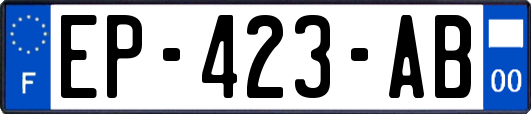 F

EP-423-AB

00